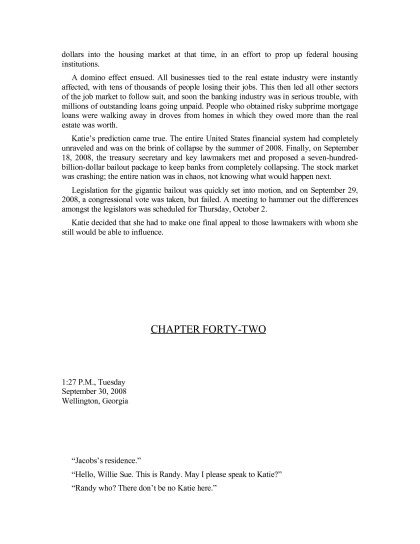 dollars into the housing market at that time, in an effort to prop up federal housing institutions.

A domino effect ensued. All businesses tied to the real estate industry were instantly affected, with tens of thousands of people losing their jobs. This then led all other sectors of the job market to follow suit, and soon the banking industry was in serious trouble, with millions of outstanding loans going unpaid. People who obtained risky subprime mortgage loans were walking away in droves from homes in which they owed more than the real estate was worth.

Katie's prediction came true. The entire United States financial system had completely unraveled and was on the brink of collapse by the summer of 2008. Finally, on September 18, 2008, the treasury secretary and key lawmakers met and proposed a seven-hundred-billion-dollar bailout package to keep banks from completely collapsing. The stock market was crashing; the entire nation was in chaos, not knowing what would happen next.

Legislation for the gigantic bailout was quickly set into motion, and on September 29, 2008, a congressional vote was taken, but failed. A meeting to hammer out the differences amongst the legislators was scheduled for Thursday, October 2.

Katie decided that she had to make one final appeal to those lawmakers with whom she still would be able to influence.

CHAPTER FORTY-TWO

1:27 P.M., Tuesday
September 30, 2008
Wellington, Georgia

"Jacobs's residence."

"Hello, Willie Sue. This is Randy. May I please speak to Katie?"

"Randy who? There don't be no Katie here."